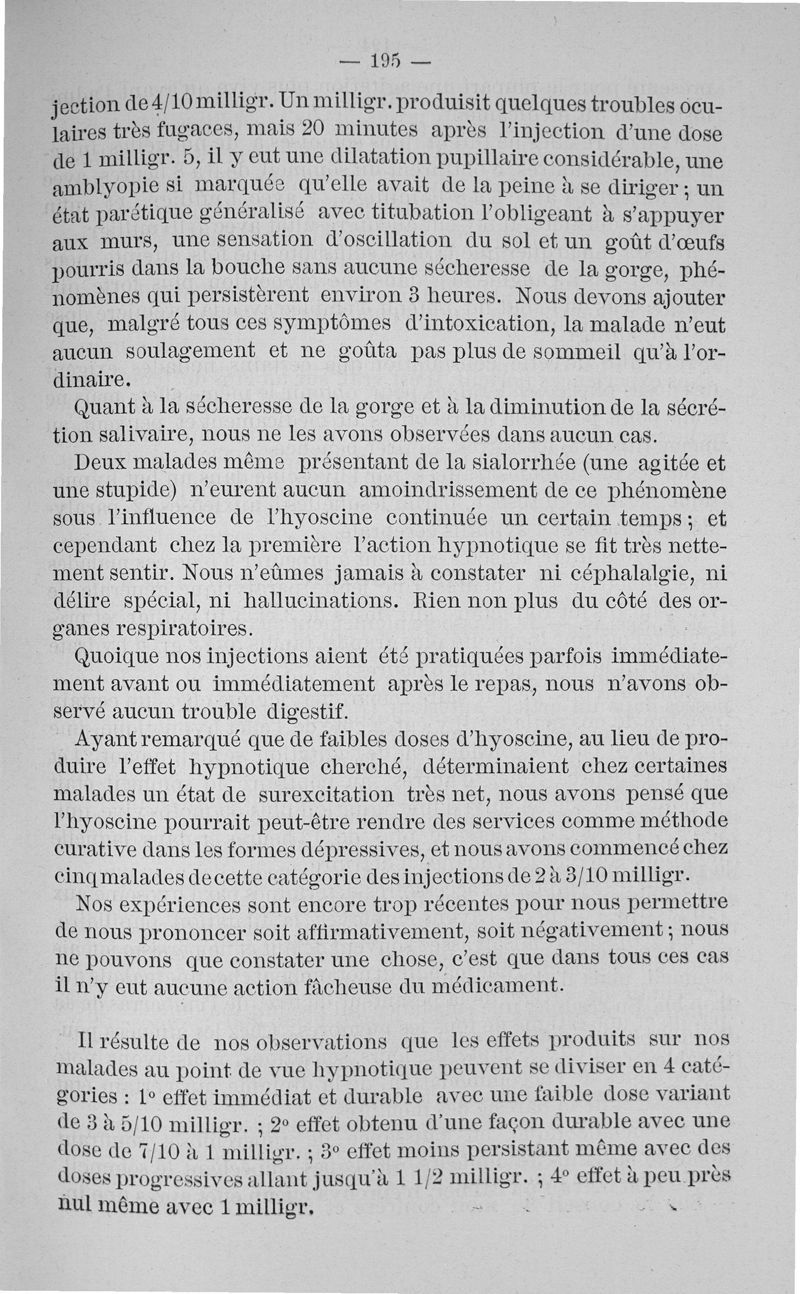 — 195 —

jection de 4/10 milligr. Un milligr. produisit quelques troubles oculaires très fugaces, mais 20 minutes après l'injection d'une dose de 1 milligr. 5, il y eut une dilatation pupillaire considérable, une amblyopie si marquée qu'elle avait de la peine à se diriger ; un état parétique généralisé avec titubation l'obligeant à s'appuyer aux murs, une sensation d'oscillation du sol et un goût d'œufs pourris dans la bouche sans aucune sécheresse de la gorge, phénomènes qui persistèrent environ 3 heures. Nous devons ajouter que, malgré tous ces symptômes d'intoxication, la malade n'eut aucun soulagement et ne goûta pas plus de sommeil qu'à l'ordinaire.

Quant à la sécheresse de la gorge et à la diminution de la sécrétion salivaire, nous ne les avons observées dans aucun cas.

Deux malades même présentant de la sialorrhée (une agitée et une stupide) n'eurent aucun amoindrissement de ce phénomène sous l'influence de l'hyoscine continuée un certain temps ; et cependant chez la première l'action hypnotique se fit très nettement sentir. Nous n'eûmes jamais à constater ni céphalalgie, ni délire spécial, ni hallucinations. Rien non plus du côté des organes respiratoires.

Quoique nos injections aient été pratiquées parfois immédiatement avant ou immédiatement après le repas, nous n'avons observé aucun trouble digestif.

Ayant remarqué que de faibles doses d'hyoscine, au lieu de produire l'effet hypnotique cherché, déterminaient chez certaines malades un état de surexcitation très net, nous avons pensé que l'hyoscine pourrait peut-être rendre des services comme méthode curative dans les formes dépressives, et nous avons commencé chez cinq malades de cette catégorie des injections de 2 à 3/10 milligr.

Nos expériences sont encore trop récentes pour nous permettre de nous prononcer soit affirmativement, soit négativement ; nous ne pouvons que constater une chose, c'est que dans tous ces cas il n'y eut aucune action fâcheuse du médicament.

Il résulte de nos observations que les effets produits sur nos malades au point de vue hypnotique peuvent se diviser en 4 catégories : 1° effet immédiat et durable avec une faible dose variant de 3 à 5/10 milligr. ; 2° effet obtenu d'une façon durable avec une dose de 7/10 à 1 milligr. ; 3° effet moins persistant même avec des doses progressives allant jusqu'à 1 1/2 milligr. ; 4° effet à peu près nul même avec 1 milligr.